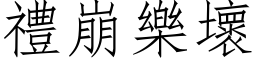 禮崩樂壞